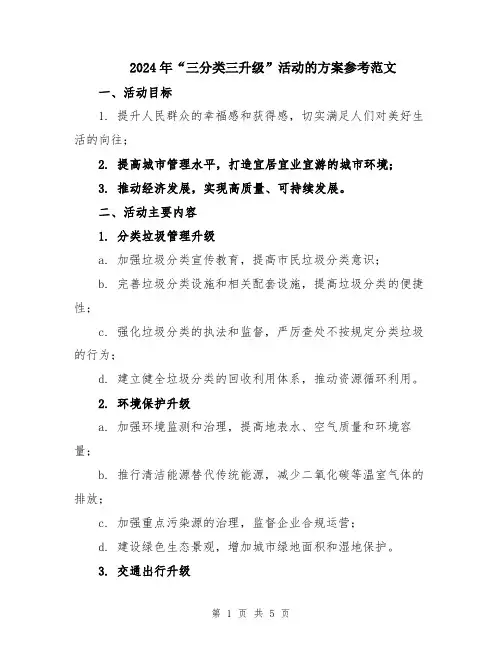 2024年“三分类三升级”活动的方案参考范文

一、活动目标

1. 提升人民群众的幸福感和获得感，切实满足人们对美好生活的向往；

2. 提高城市管理水平，打造宜居宜业宜游的城市环境；

3. 推动经济发展，实现高质量、可持续发展。

二、活动主要内容

1. 分类垃圾管理升级

a. 加强垃圾分类宣传教育，提高市民垃圾分类意识；

b. 完善垃圾分类设施和相关配套设施，提高垃圾分类的便捷性；

c. 强化垃圾分类的执法和监督，严厉查处不按规定分类垃圾的行为；

d. 建立健全垃圾分类的回收利用体系，推动资源循环利用。

2. 环境保护升级

a. 加强环境监测和治理，提高地表水、空气质量和环境容量；

b. 推行清洁能源替代传统能源，减少二氧化碳等温室气体的排放；

c. 加强重点污染源的治理，监督企业合规运营；

d. 建设绿色生态景观，增加城市绿地面积和湿地保护。

3. 交通出行升级

第 1 页 共 5 页